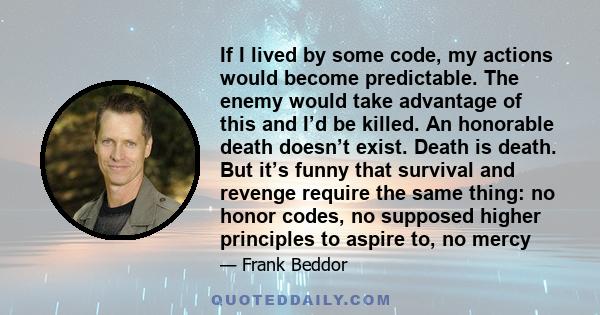 If I lived by some code, my actions would become predictable. The enemy would take advantage of this and I’d be killed. An honorable death doesn’t exist. Death is death. But it’s funny that survival and revenge require the same thing: no honor codes, no supposed higher principles to aspire to, no mercy

— Frank Beddor

QUOTEDDAILY.COM